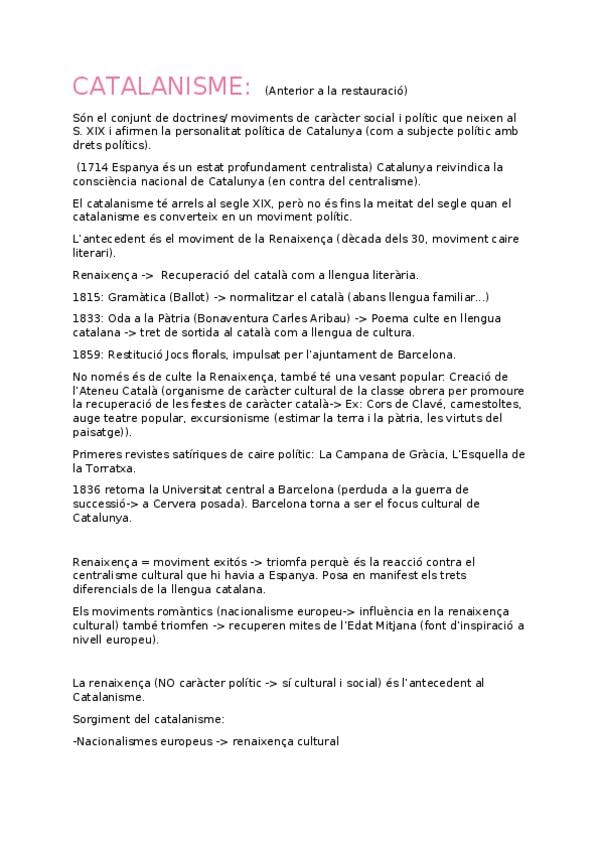 CATALANISME: (Anterior a la restauració)

Són el conjunt de doctrines/moviments de caràcter social i polític que neixen al S. XIX i afirmen la personalitat política de Catalunya (com a subjecte polític amb drets polítics).

(1714 Espanya és un estat profundament centralista) Catalunya reivindica la consciència nacional de Catalunya (en contra del centralisme).

El catalanisme té arrels al segle XIX, però no és fins la meitat del segle quan el catalanisme es converteix en un moviment polític.

L'antecedent és el moviment de la Renaixença (dècada dels 30, moviment caire literari).

Renaixença -> Recuperació del català com a llengua literària.

1815: Gramàtica (Ballot) -> normalitzar el català (abans llengua familiar...)

1833: Oda a la Pàtria (Bonaventura Carles Aribau) -> Poema culte en llengua catalana -> tret de sortida al català com a llengua de cultura.

1859: Restitució Jocs florals, impulsat per l'ajuntament de Barcelona.

No només és de culte la Renaixença, també té una vesant popular: Creació de l'Ateneu Català (organisme de caràcter cultural de la classe obrera per promoure la recuperació de les festes de caràcter català-> Ex: Cors de Clavé, carnestoltes, auge teatre popular, excursionisme (estimar la terra i la pàtria, les virtuts del paisatge)).

Primeres revistes satíriques de caire polític: La Campana de Gràcia, L'Esquella de la Torratxa.

1836 retorna la Universitat central a Barcelona (perduda a la guerra de successió-> a Cervera posada). Barcelona torna a ser el focus cultural de Catalunya.

Renaixença = moviment exitós -> triomfa perquè és la reacció contra el centralisme cultural que hi havia a Espanya. Posa en manifest els trets diferencials de la llengua catalana.

Els moviments romàntics (nacionalisme europeu-> influència en la renaixença cultural) també triomfen -> recuperen mites de l'Edat Mitjana (font d'inspiració a nivell europeu).

La renaixença (NO caràcter polític -> sí cultural i social) és l'antecedent al Catalanisme.

Sorgiment del catalanisme:

-Nacionalismes europeus -> renaixença cultural